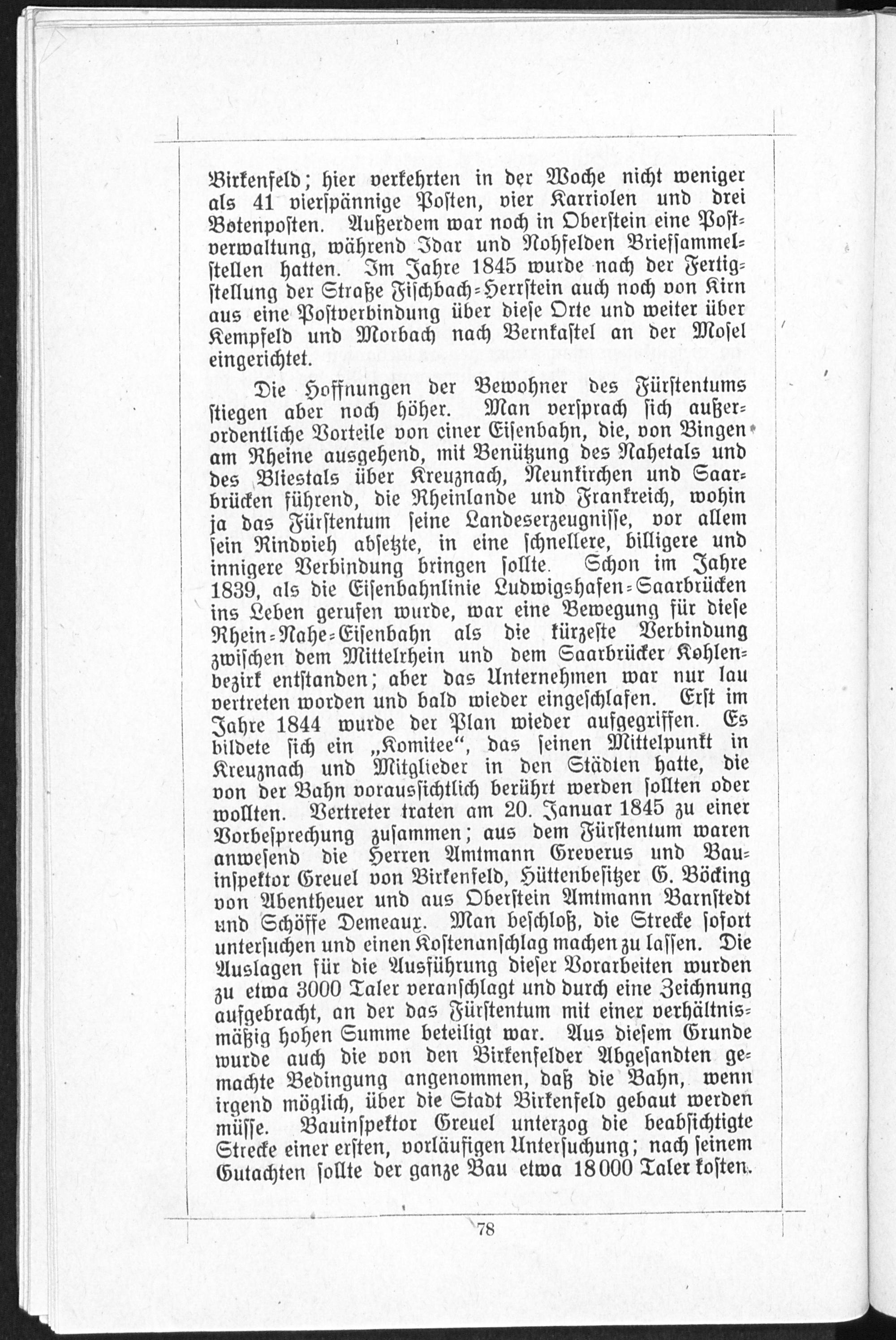 Birkenfeld; hier verkehrten in der Woche nicht weniger als 41 vierspännige Posten, vier Karriolen und drei Botenposten. Außerdem war noch in Oberstein eine Postverwaltung, während Idar und Nohfelden Briefsammelstellen hatten. Im Jahre 1845 wurde nach der Fertigstellung der Straße Fischbach-Herrstein auch noch von Kirn aus eine Postverbindung über diese Orte und weiter über Kempfeld und Morbach nach Bernkastel an der Mosel eingerichtet.

Die Hoffnungen der Bewohner des Fürstentums stiegen aber noch höher. Man versprach sich außerordentliche Vorteile von einer Eisenbahn, die, von Bingen am Rheine ausgehend, mit Benützung des Nahetals und des Bliestals über Kreuznach, Neunkirchen und Saarbrücken führend, die Rheinlande und Frankreich, wohin ja das Fürstentum seine Landeserzeugnisse, vor allem sein Rindvieh absetzte, in eine schnellere, billigere und innigere Verbindung bringen sollte. Schon im Jahre 1839, als die Eisenbahnlinie Ludwigshafen-Saarbrücken ins Leben gerufen wurde, war eine Bewegung für diese Rhein-Nahe-Eisenbahn als die kürzeste Verbindung zwischen dem Mittelrhein und dem Saarbrücker Kohlenbezirk entstanden; aber das Unternehmen war nur lau vertreten worden und bald wieder eingeschlafen. Erst im Jahre 1844 wurde der Plan wieder aufgegriffen. Es bildete sich ein „Komitee“, das seinen Mittelpunkt in Kreuznach und Mitglieder in den Städten hatte, die von der Bahn voraussichtlich berührt werden sollten oder wollten. Vertreter traten am 20. Januar 1845 zu einer Vorbesprechung zusammen; aus dem Fürstentum waren anwesend die Herren Amtmann Greverus und Bauinspektor Greuel von Birkenfeld, Hüttenbesitzer G. Böcking von Abentheuer und aus Oberstein Amtmann Barnstedt und Schöffe Demeaux. Man beschloß, die Strecke sofort untersuchen und einen Kostenanschlag machen zu lassen. Die Auslagen für die Ausführung dieser Vorarbeiten wurden zu etwa 3000 Taler veranschlagt und durch eine Zeichnung aufgebracht, an der das Fürstentum mit einer verhältnismäßig hohen Summe beteiligt war. Aus diesem Grunde wurde auch die von den Birkenfelder Abgesandten gemachte Bedingung angenommen, daß die Bahn, wenn irgend möglich, über die Stadt Birkenfeld gebaut werden müsse. Bauinspektor Greuel unterzog die beabsichtigte Strecke einer ersten, vorläufigen Untersuchung; nach seinem Gutachten sollte der ganze Bau etwa 18000 Taler kosten.

78